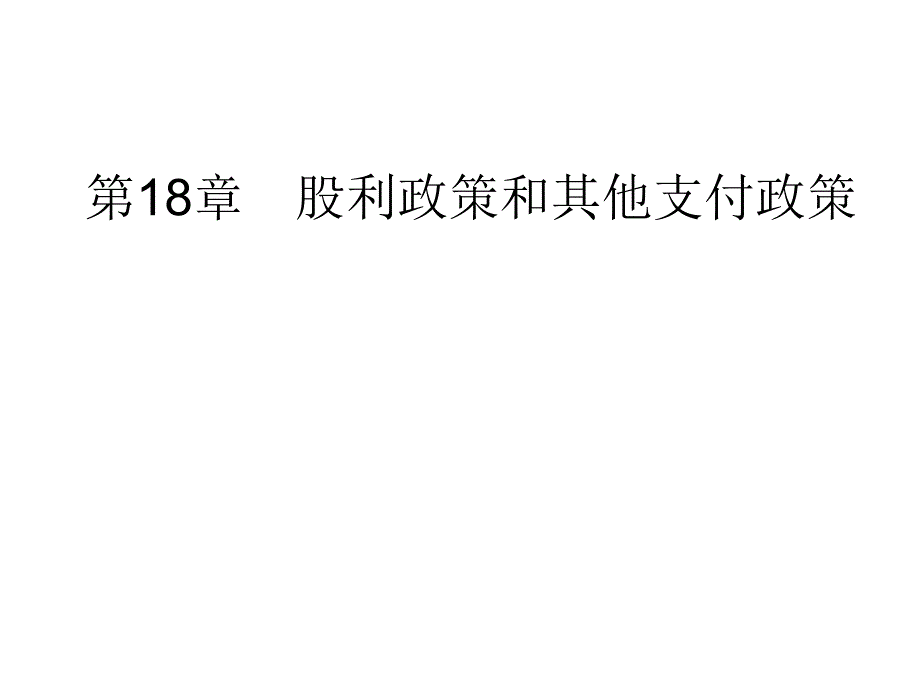 第18章　股利政策和其他支付政策